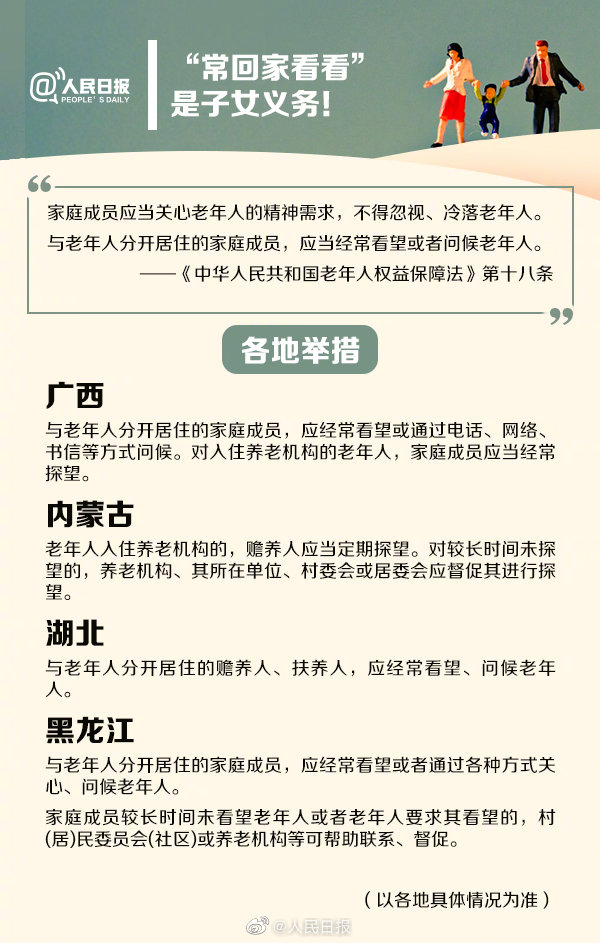 @人民日报
PEOPLE'S DAILY

“常回家看看”
是子女义务!

家庭成员应当关心老年人的精神需求，不得忽视、冷落老年人。
与老年人分开居住的家庭成员，应当经常看望或者问候老年人。
——《中华人民共和国老年人权益保障法》第十八条

各地举措

广西
与老年人分开居住的家庭成员，应经常看望或通过电话、网络、书信等方式问候。对入住养老机构的老年人，家庭成员应当经常探望。

内蒙古
老年人入住养老机构的，赡养人应当定期探望。对较长时间未探望的，养老机构、其所在单位、村委会或居委会应督促其进行探望。

湖北
与老年人分开居住的赡养人、扶养人，应经常看望、问候老年人。

黑龙江
与老年人分开居住的家庭成员，应经常看望或者通过各种方式关心、问候老年人。
家庭成员较长时间未看望老年人或者老年人要求其看望的，村(居)民委员会(社区)或养老机构等可帮助联系、督促。

（以各地具体情况为准）

@人民日报